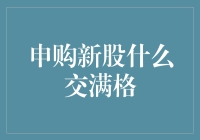 申购新股什么交满格